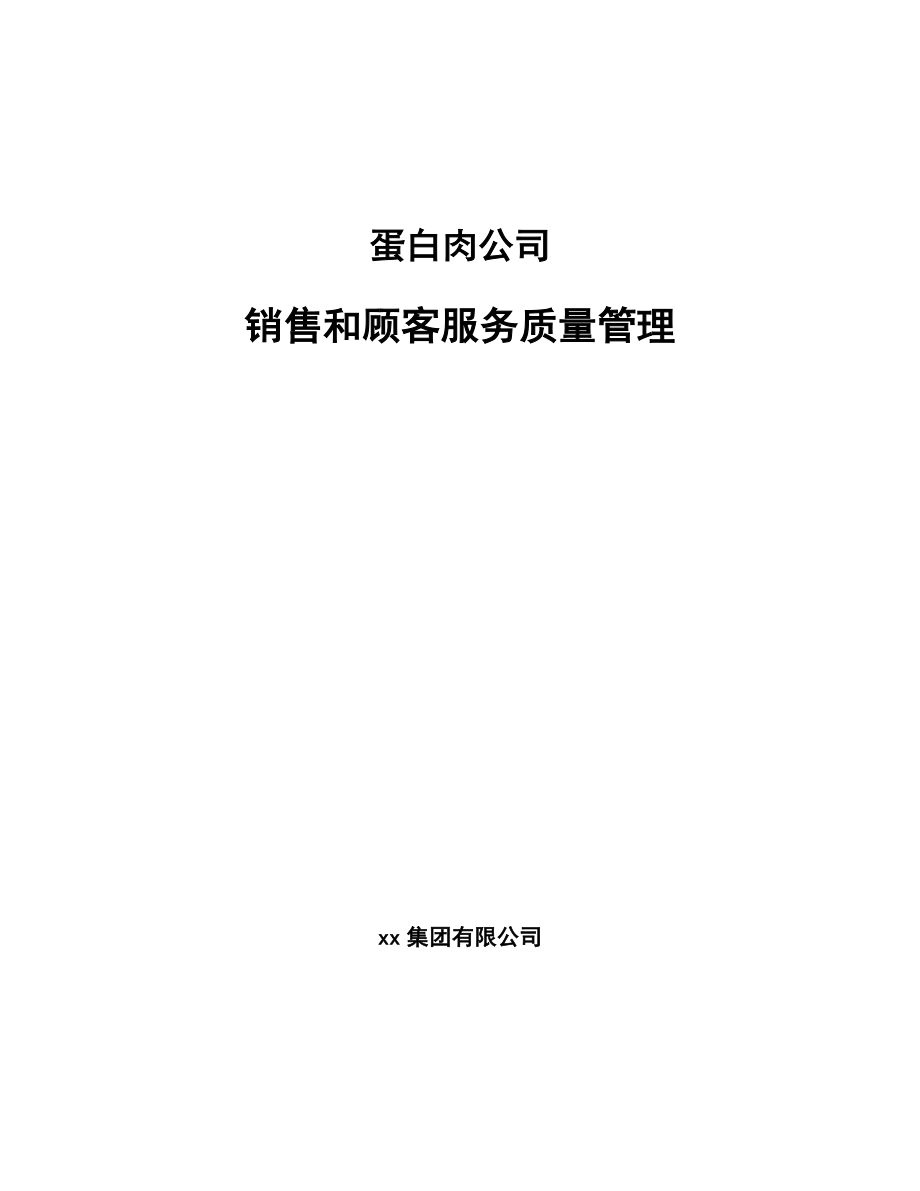 蛋白肉公司

销售和顾客服务质量管理

xx 集团有限公司